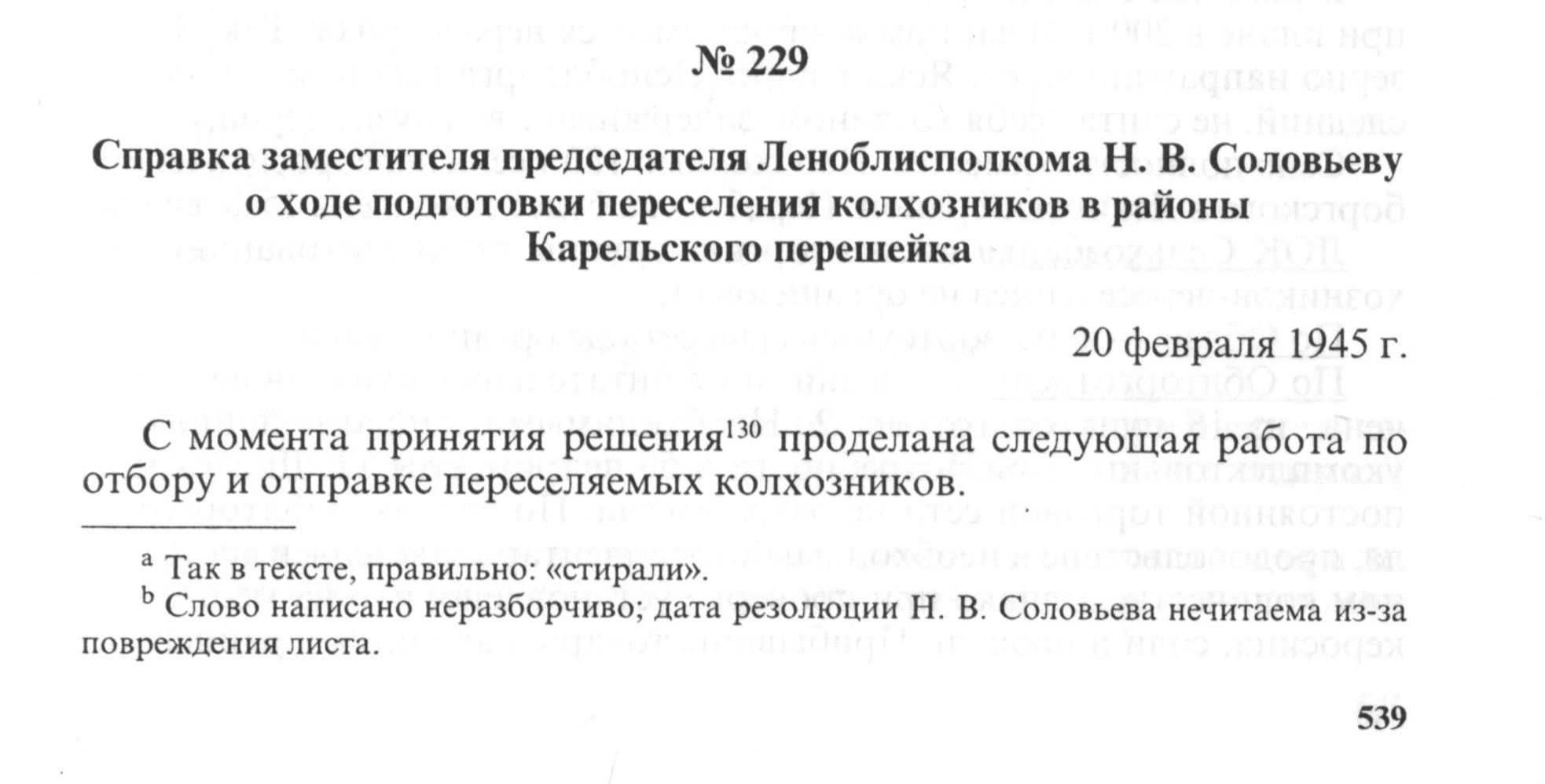 № 229

Справка заместителя председателя Леноблисполкома Н. В. Соловьеву о ходе подготовки переселения колхозников в районы Карельского перешейка

20 февраля 1945 г.

С момента принятия решения$^{130}$ проделана следующая работа по отбору и отправке переселяемых колхозников.

$^{a}$ Так в тексте, правильно: «стирали».
$^{b}$ Слово написано неразборчиво; дата резолюции Н. В. Соловьева нечитаема из-за повреждения листа.

539